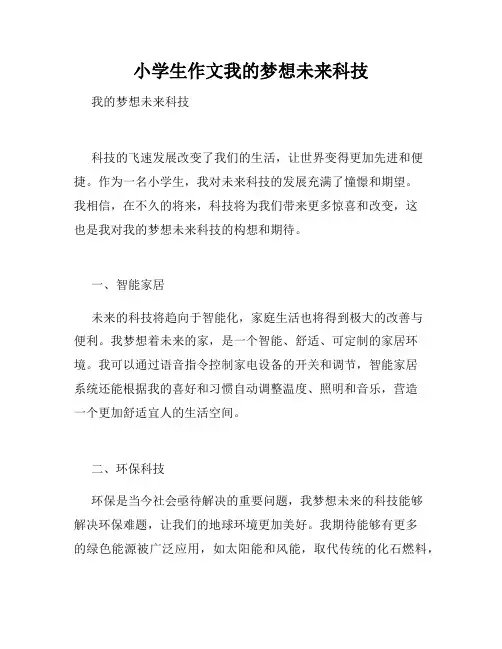 小学生作文我的梦想未来科技

我的梦想未来科技

科技的飞速发展改变了我们的生活，让世界变得更加先进和便捷。作为一名小学生，我对未来科技的发展充满了憧憬和期望。我相信，在不久的将来，科技将为我们带来更多惊喜和改变，这也是我对我的梦想未来科技的构想和期待。

一、智能家居

未来的科技将趋向于智能化，家庭生活也将得到极大的改善与便利。我梦想着未来的家，是一个智能、舒适、可定制的家居环境。我可以通过语音指令控制家电设备的开关和调节，智能家居系统还能根据我的喜好和习惯自动调整温度、照明和音乐，营造一个更加舒适宜人的生活空间。

二、环保科技

环保是当今社会亟待解决的重要问题，我梦想未来的科技能够解决环保难题，让我们的地球环境更加美好。我期待能够有更多的绿色能源被广泛应用，如太阳能和风能，取代传统的化石燃料，